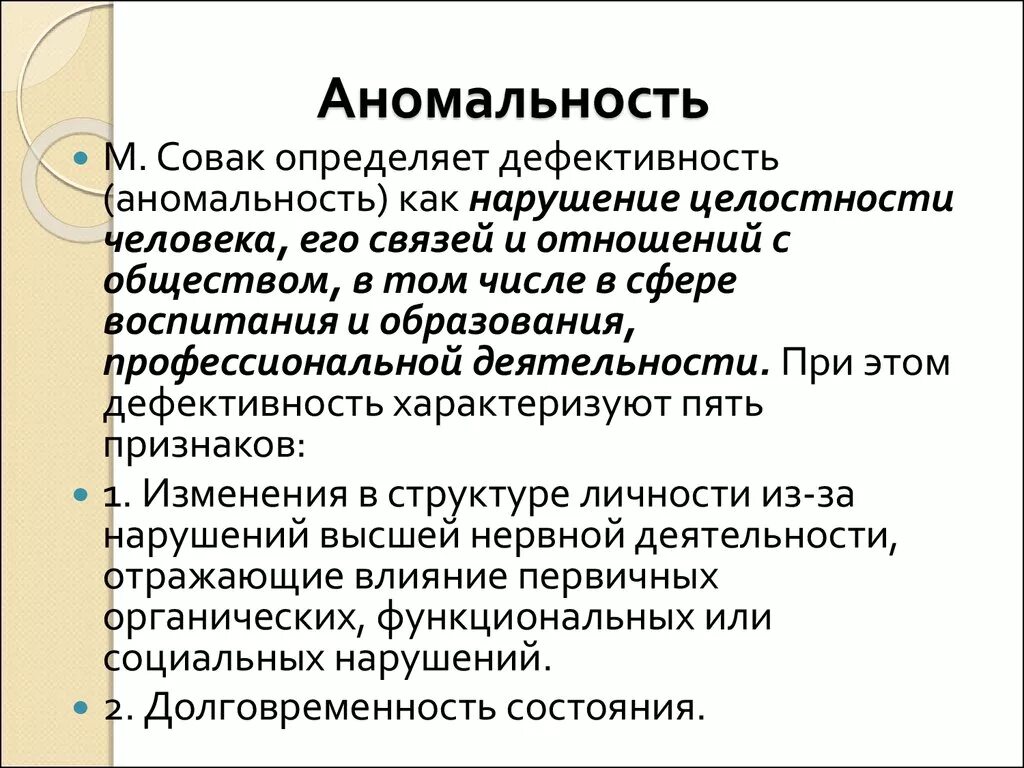 Аномальность

М. Совак определяет дефективность (аномальность) как нарушение целостности человека, его связей и отношений с обществом, в том числе в сфере воспитания и образования, профессиональной деятельности. При этом дефективность характеризуют пять признаков:

1. Изменения в структуре личности из-за нарушений высшей нервной деятельности, отражающие влияние первичных органических, функциональных или социальных нарушений.

2. Долговременность состояния.